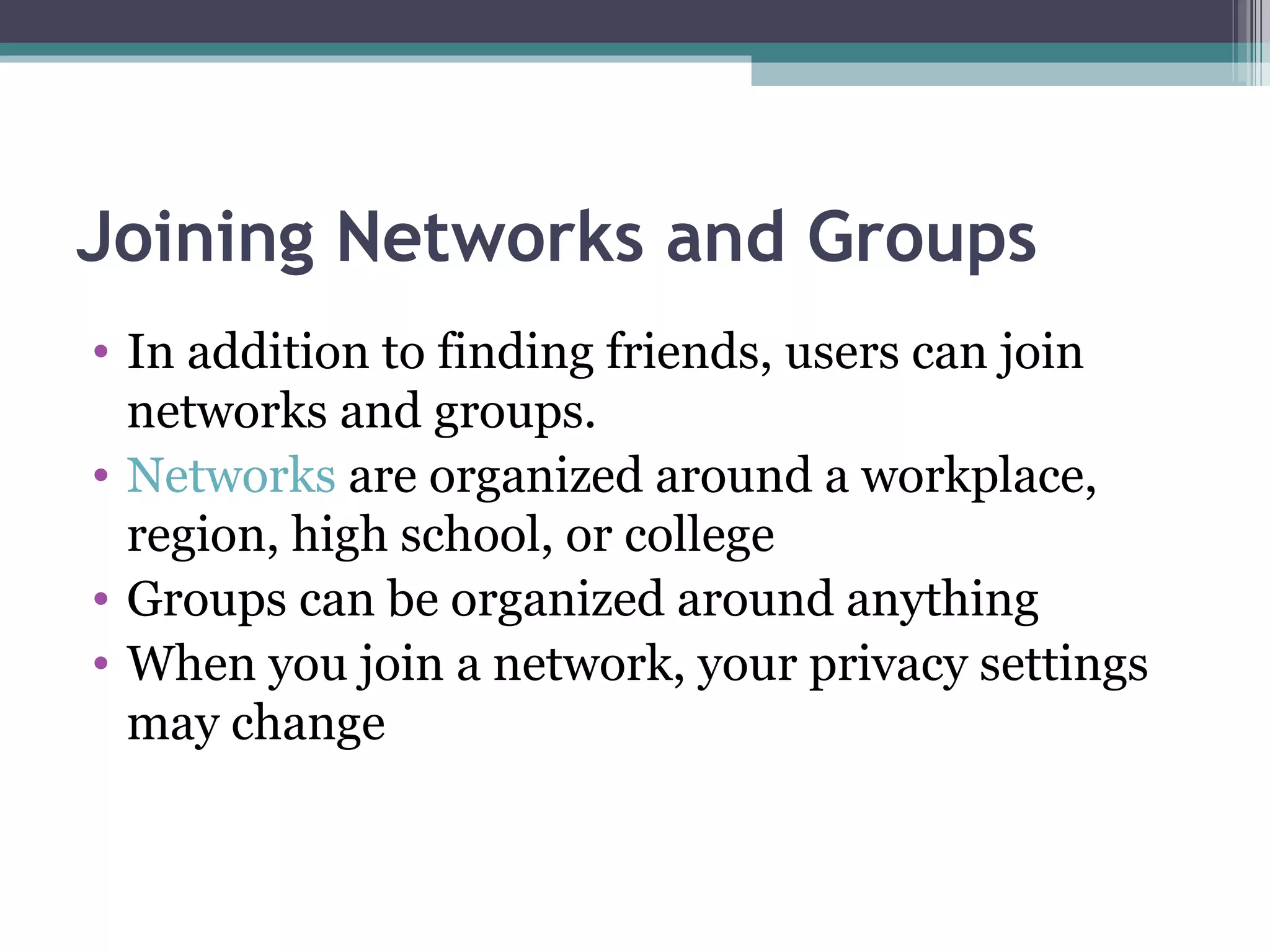 Joining Networks and Groups

• In addition to finding friends, users can join networks and groups.
• Networks are organized around a workplace, region, high school, or college
• Groups can be organized around anything
• When you join a network, your privacy settings may change